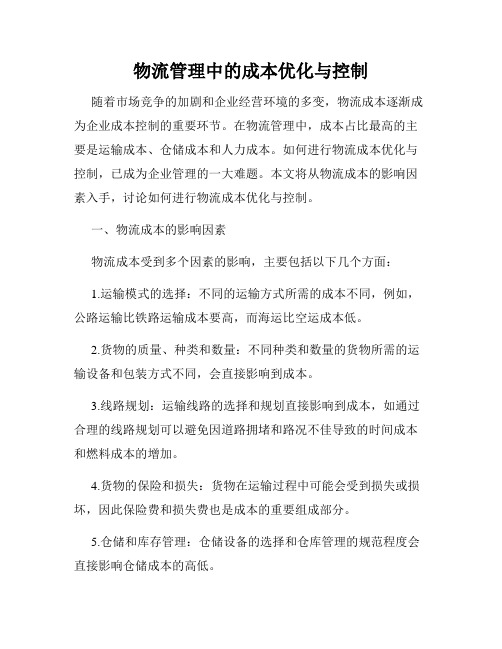 物流管理中的成本优化与控制

随着市场竞争的加剧和企业经营环境的多变，物流成本逐渐成为企业成本控制的重要环节。在物流管理中，成本占比最高的主要是运输成本、仓储成本和人力成本。如何进行物流成本优化与控制，已成为企业管理的一大难题。本文将从物流成本的影响因素入手，讨论如何进行物流成本优化与控制。

一、物流成本的影响因素

物流成本受到多个因素的影响，主要包括以下几个方面：

1.运输模式的选择：不同的运输方式所需的成本不同，例如，公路运输比铁路运输成本要高，而海运比空运成本低。

2.货物的质量、种类和数量：不同种类和数量的货物所需的运输设备和包装方式不同，会直接影响到成本。

3.线路规划：运输线路的选择和规划直接影响到成本，如通过合理的线路规划可以避免因道路拥堵和路况不佳导致的时间成本和燃料成本的增加。

4.货物的保险和损失：货物在运输过程中可能会受到损失或损坏，因此保险费和损失费也是成本的重要组成部分。

5.仓储和库存管理：仓储设备的选择和仓库管理的规范程度会直接影响仓储成本的高低。